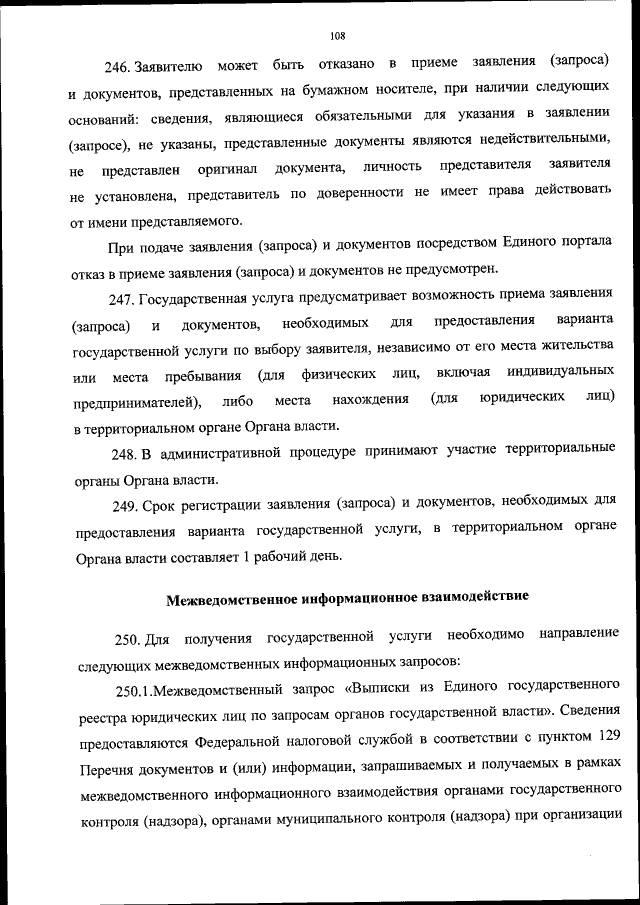 108

246. Заявителю может быть отказано в приеме заявления (запроса) и документов, представленных на бумажном носителе, при наличии следующих оснований: сведения, являющиеся обязательными для указания в заявлении (запросе), не указаны, представленные документы являются недействительными, не представлен оригинал документа, личность представителя заявителя не установлена, представитель по доверенности не имеет права действовать от имени представляемого.

При подаче заявления (запроса) и документов посредством Единого портала отказ в приеме заявления (запроса) и документов не предусмотрен.

247. Государственная услуга предусматривает возможность приема заявления (запроса) и документов, необходимых для предоставления варианта государственной услуги по выбору заявителя, независимо от его места жительства или места пребывания (для физических лиц, включая индивидуальных предпринимателей), либо места нахождения (для юридических лиц) в территориальном органе Органа власти.

248. В административной процедуре принимают участие территориальные органы Органа власти.

249. Срок регистрации заявления (запроса) и документов, необходимых для предоставления варианта государственной услуги, в территориальном органе Органа власти составляет 1 рабочий день.

Межведомственное информационное взаимодействие

250. Для получения государственной услуги необходимо направление следующих межведомственных информационных запросов:

250.1.Межведомственный запрос «Выписки из Единого государственного реестра юридических лиц по запросам органов государственной власти». Сведения предоставляются Федеральной налоговой службой в соответствии с пунктом 129 Перечня документов и (или) информации, запрашиваемых и получаемых в рамках межведомственного информационного взаимодействия органами государственного контроля (надзора), органами муниципального контроля (надзора) при организации